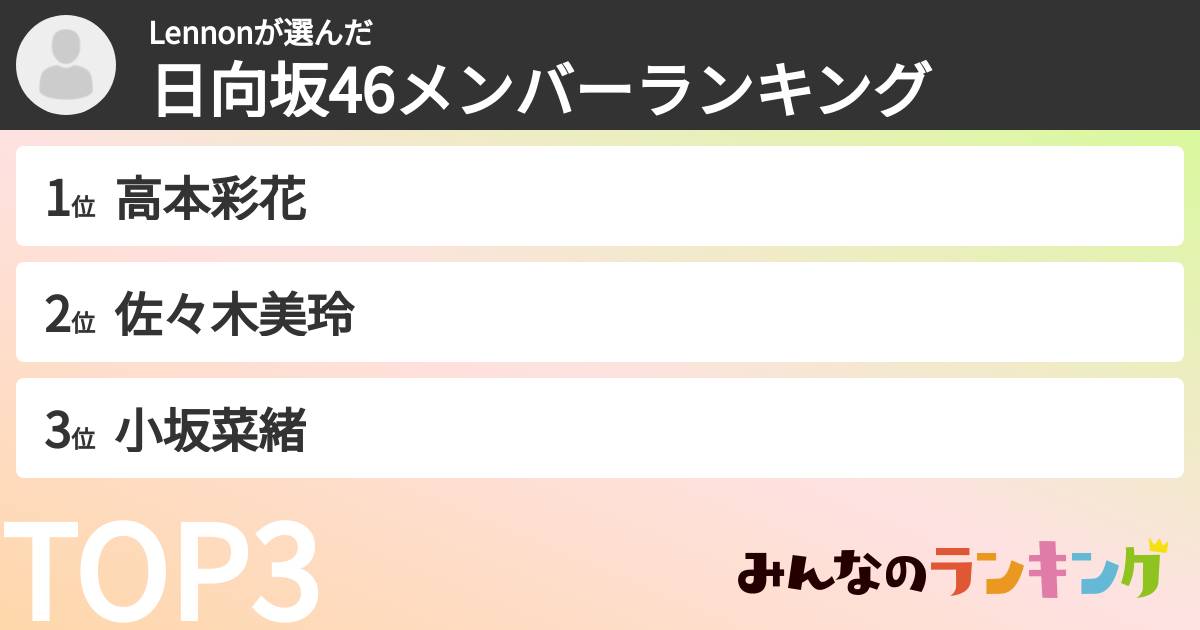 Lennonが選んだ
日向坂46メンバーランキング

1位 高本彩花

2位 佐々木美玲

3位 小坂菜緒

TOP3

みんなのランキング